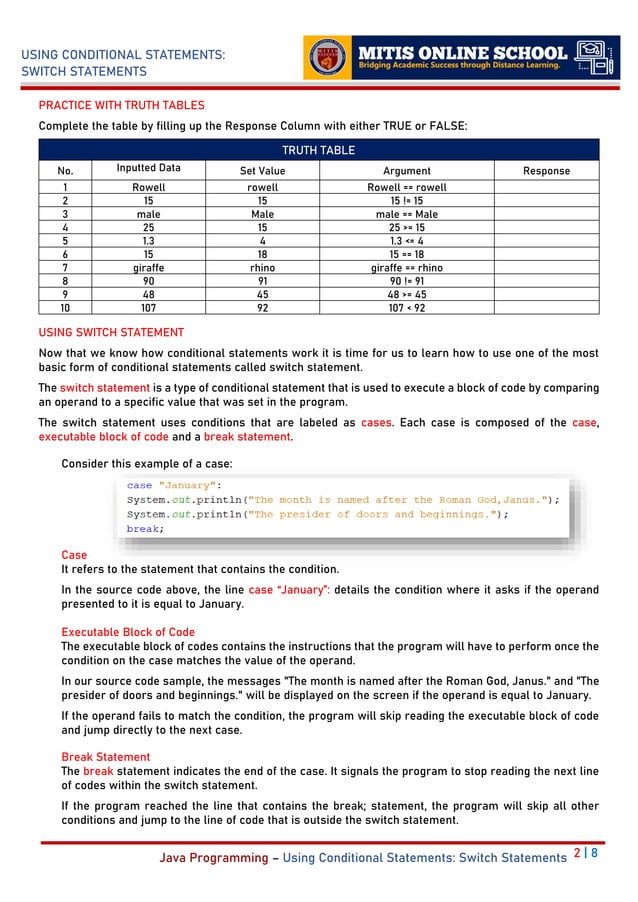 USING CONDITIONAL STATEMENTS:
SWITCH STATEMENTS

MITIS ONLINE SCHOOL
Bridging Academic Success through Distance Learning.

PRACTICE WITH TRUTH TABLES

Complete the table by filling up the Response Column with either TRUE or FALSE:

TRUTH TABLE

| No. | Inputted Data | Set Value | Argument | Response |
|---|---|---|---|---|
| 1 | Rowell | rowell | Rowell == rowell | |
| 2 | 15 | 15 | 15 != 15 | |
| 3 | male | Male | male == Male | |
| 4 | 25 | 15 | 25 >= 15 | |
| 5 | 1.3 | 4 | 1.3 <= 4 | |
| 6 | 15 | 18 | 15 == 18 | |
| 7 | giraffe | rhino | giraffe == rhino | |
| 8 | 90 | 91 | 90 != 91 | |
| 9 | 48 | 45 | 48 >= 45 | |
| 10 | 107 | 92 | 107 < 92 | |

USING SWITCH STATEMENT

Now that we know how conditional statements work it is time for us to learn how to use one of the most basic form of conditional statements called switch statement.

The switch statement is a type of conditional statement that is used to execute a block of code by comparing an operand to a specific value that was set in the program.

The switch statement uses conditions that are labeled as cases. Each case is composed of the case, executable block of code and a break statement.

Consider this example of a case:

case "January":
System.out.println("The month is named after the Roman God,Janus.");
System.out.println("The presider of doors and beginnings.");
break;

Case
It refers to the statement that contains the condition.

In the source code above, the line case "January": details the condition where it asks if the operand presented to it is equal to January.

Executable Block of Code
The executable block of codes contains the instructions that the program will have to perform once the condition on the case matches the value of the operand.

In our source code sample, the messages "The month is named after the Roman God, Janus." and "The presider of doors and beginnings." will be displayed on the screen if the operand is equal to January.

If the operand fails to match the condition, the program will skip reading the executable block of code and jump directly to the next case.

Break Statement
The break statement indicates the end of the case. It signals the program to stop reading the next line of codes within the switch statement.

If the program reached the line that contains the break; statement, the program will skip all other conditions and jump to the line of code that is outside the switch statement.

Java Programming – Using Conditional Statements: Switch Statements 2 | 8